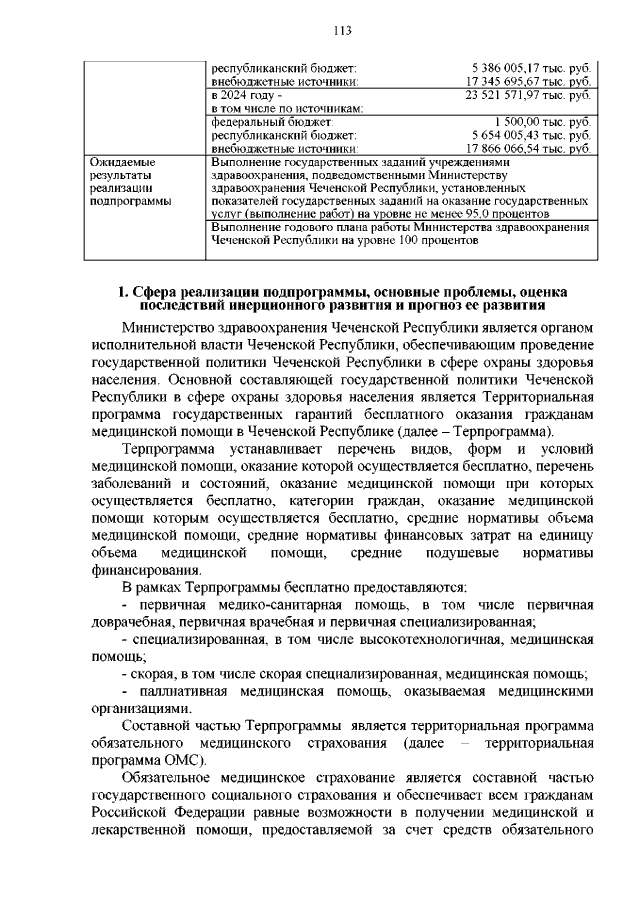 113

| | | |
|---|---|---|
| | республиканский бюджет: | 5 386 005,17 тыс. руб. |
| | внебюджетные источники: | 17 345 695,67 тыс. руб. |
| | в 2024 году - | 23 521 571,97 тыс. руб. |
| | в том числе по источникам: | |
| | федеральный бюджет: | 1 500,00 тыс. руб. |
| | республиканский бюджет: | 5 654 005,43 тыс. руб. |
| | внебюджетные источники: | 17 866 066,54 тыс. руб. |
| Ожидаемые результаты реализации подпрограммы | Выполнение государственных заданий учреждениями здравоохранения, подведомственными Министерству здравоохранения Чеченской Республики, установленных показателей государственных заданий на оказание государственных услуг (выполнение работ) на уровне не менее 95,0 процентов | |
| | Выполнение годового плана работы Министерства здравоохранения Чеченской Республики на уровне 100 процентов | |

1. Сфера реализации подпрограммы, основные проблемы, оценка последствий инерционного развития и прогноз ее развития

Министерство здравоохранения Чеченской Республики является органом исполнительной власти Чеченской Республики, обеспечивающим проведение государственной политики Чеченской Республики в сфере охраны здоровья населения. Основной составляющей государственной политики Чеченской Республики в сфере охраны здоровья населения является Территориальная программа государственных гарантий бесплатного оказания гражданам медицинской помощи в Чеченской Республике (далее – Терпрограмма).

Терпрограмма устанавливает перечень видов, форм и условий медицинской помощи, оказание которой осуществляется бесплатно, перечень заболеваний и состояний, оказание медицинской помощи при которых осуществляется бесплатно, категории граждан, оказание медицинской помощи которым осуществляется бесплатно, средние нормативы объема медицинской помощи, средние нормативы финансовых затрат на единицу объема медицинской помощи, средние подушевые нормативы финансирования.

В рамках Терпрограммы бесплатно предоставляются:

- первичная медико-санитарная помощь, в том числе первичная доврачебная, первичная врачебная и первичная специализированная;

- специализированная, в том числе высокотехнологичная, медицинская помощь;

- скорая, в том числе скорая специализированная, медицинская помощь;

- паллиативная медицинская помощь, оказываемая медицинскими организациями.

Составной частью Терпрограммы является территориальная программа обязательного медицинского страхования (далее – территориальная программа ОМС).

Обязательное медицинское страхование является составной частью государственного социального страхования и обеспечивает всем гражданам Российской Федерации равные возможности в получении медицинской и лекарственной помощи, предоставляемой за счет средств обязательного